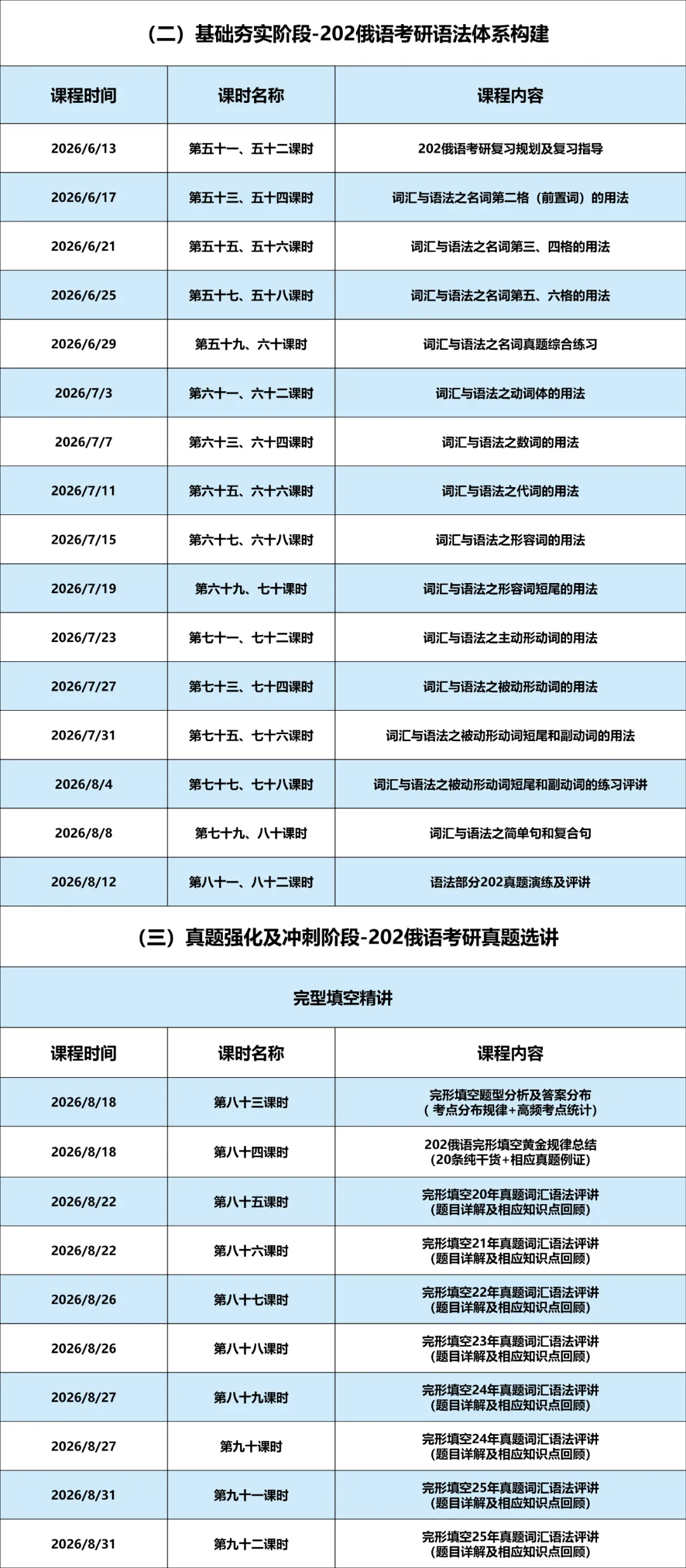 （二）基础夯实阶段-202俄语考研语法体系构建

| 课程时间 | 课时名称 | 课程内容 |
|---|---|---|
| 2026/6/13 | 第五十一、五十二课时 | 202俄语考研复习规划及复习指导 |
| 2026/6/17 | 第五十三、五十四课时 | 词汇与语法之名词第二格（前置词）的用法 |
| 2026/6/21 | 第五十五、五十六课时 | 词汇与语法之名词第三、四格的用法 |
| 2026/6/25 | 第五十七、五十八课时 | 词汇与语法之名词第五、六格的用法 |
| 2026/6/29 | 第五十九、六十课时 | 词汇与语法之名词真题综合练习 |
| 2026/7/3 | 第六十一、六十二课时 | 词汇与语法之动词体的用法 |
| 2026/7/7 | 第六十三、六十四课时 | 词汇与语法之数词的用法 |
| 2026/7/11 | 第六十五、六十六课时 | 词汇与语法之代词的用法 |
| 2026/7/15 | 第六十七、六十八课时 | 词汇与语法之形容词的用法 |
| 2026/7/19 | 第六十九、七十课时 | 词汇与语法之形容词短尾的用法 |
| 2026/7/23 | 第七十一、七十二课时 | 词汇与语法之主动形动词的用法 |
| 2026/7/27 | 第七十三、七十四课时 | 词汇与语法之被动形动词的用法 |
| 2026/7/31 | 第七十五、七十六课时 | 词汇与语法之被动形动词短尾和副动词的用法 |
| 2026/8/4 | 第七十七、七十八课时 | 词汇与语法之被动形动词短尾和副动词的练习评讲 |
| 2026/8/8 | 第七十九、八十课时 | 词汇与语法之简单句和复合句 |
| 2026/8/12 | 第八十一、八十二课时 | 语法部分202真题演练及评讲 |

（三）真题强化及冲刺阶段-202俄语考研真题选讲

完型填空精讲

| 课程时间 | 课时名称 | 课程内容 |
|---|---|---|
| 2026/8/18 | 第八十三课时 | 完形填空题型分析及答案分布（考点分布规律+高频考点统计） |
| 2026/8/18 | 第八十四课时 | 202俄语完形填空黄金规律总结（20条纯干货+相应真题例证） |
| 2026/8/22 | 第八十五课时 | 完形填空20年真题词汇语法评讲（题目详解及相应知识点回顾） |
| 2026/8/22 | 第八十六课时 | 完形填空21年真题词汇语法评讲（题目详解及相应知识点回顾） |
| 2026/8/26 | 第八十七课时 | 完形填空22年真题词汇语法评讲（题目详解及相应知识点回顾） |
| 2026/8/26 | 第八十八课时 | 完形填空23年真题词汇语法评讲（题目详解及相应知识点回顾） |
| 2026/8/27 | 第八十九课时 | 完形填空24年真题词汇语法评讲（题目详解及相应知识点回顾） |
| 2026/8/27 | 第九十课时 | 完形填空24年真题词汇语法评讲（题目详解及相应知识点回顾） |
| 2026/8/31 | 第九十一课时 | 完形填空25年真题词汇语法评讲（题目详解及相应知识点回顾） |
| 2026/8/31 | 第九十二课时 | 完形填空25年真题词汇语法评讲（题目详解及相应知识点回顾） |